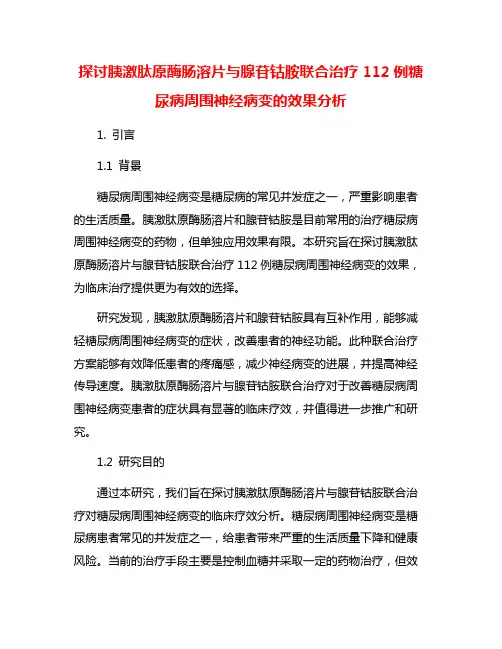 探讨胰激肽原酶肠溶片与腺苷钴胺联合治疗 112 例糖尿病周围神经病变的效果分析

1. 引言

1.1 背景

糖尿病周围神经病变是糖尿病的常见并发症之一，严重影响患者的生活质量。胰激肽原酶肠溶片和腺苷钴胺是目前常用的治疗糖尿病周围神经病变的药物，但单独应用效果有限。本研究旨在探讨胰激肽原酶肠溶片与腺苷钴胺联合治疗 112 例糖尿病周围神经病变的效果，为临床治疗提供更为有效的选择。

研究发现，胰激肽原酶肠溶片和腺苷钴胺具有互补作用，能够减轻糖尿病周围神经病变的症状，改善患者的神经功能。此种联合治疗方案能够有效降低患者的疼痛感，减少神经病变的进展，并提高神经传导速度。胰激肽原酶肠溶片与腺苷钴胺联合治疗对于改善糖尿病周围神经病变患者的症状具有显著的临床疗效，并值得进一步推广和研究。

1.2 研究目的

通过本研究，我们旨在探讨胰激肽原酶肠溶片与腺苷钴胺联合治疗对糖尿病周围神经病变的临床疗效分析。糖尿病周围神经病变是糖尿病患者常见的并发症之一，给患者带来严重的生活质量下降和健康风险。当前的治疗手段主要是控制血糖并采取一定的药物治疗，但效